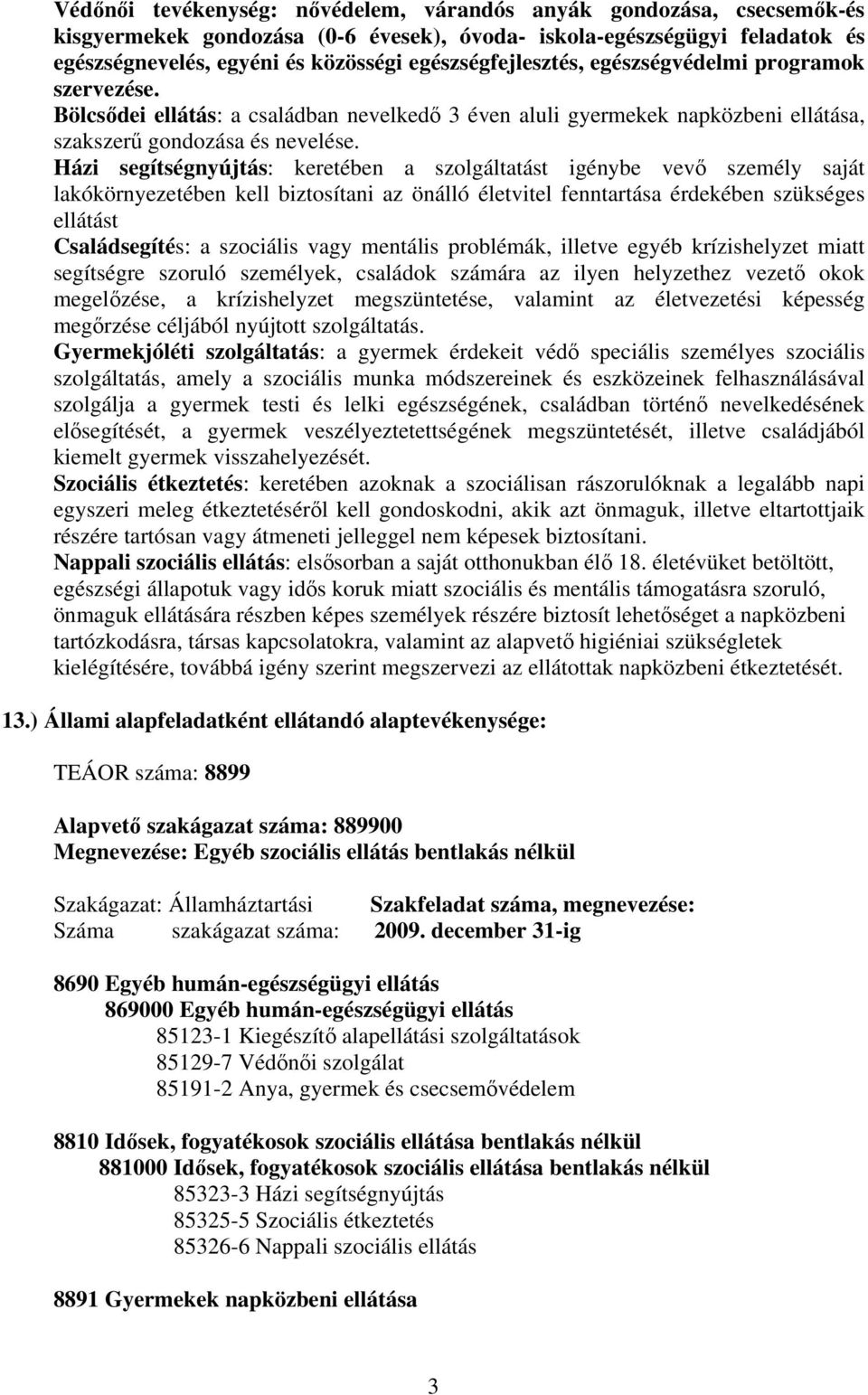 Védőnői tevékenység: nővédelem, várandós anyák gondozása, csecsemők-és kisgyermekek gondozása (0-6 évesek), óvoda- iskola-egészségügyi feladatok és egészségnevelés, egyéni és közösségi egészségfejlesztés, egészségvédelmi programok szervezése.
Bölcsődei ellátás: a családban nevelkedő 3 éven aluli gyermekek napközbeni ellátása, szakszerű gondozása és nevelése.
Házi segítségnyújtás: keretében a szolgáltatást igénybe vevő személy saját lakókörnyezetében kell biztosítani az önálló életvitel fenntartása érdekében szükséges ellátást
Családsegítés: a szociális vagy mentális problémák, illetve egyéb krízishelyzet miatt segítségre szoruló személyek, családok számára az ilyen helyzethez vezető okok megelőzése, a krízishelyzet megszüntetése, valamint az életvezetési képesség megőrzése céljából nyújtott szolgáltatás.
Gyermekjóléti szolgáltatás: a gyermek érdekeit védő speciális személyes szociális szolgáltatás, amely a szociális munka módszereinek és eszközeinek felhasználásával szolgálja a gyermek testi és lelki egészségének, családban történő nevelkedésének elősegítését, a gyermek veszélyeztetettségének megszüntetését, illetve családjából kiemelt gyermek visszahelyezését.
Szociális étkeztetés: keretében azoknak a szociálisan rászorulóknak a legalább napi egyszeri meleg étkeztetéséről kell gondoskodni, akik azt önmaguk, illetve eltartottjaik részére tartósan vagy átmeneti jelleggel nem képesek biztosítani.
Nappali szociális ellátás: elsősorban a saját otthonukban élő 18. életévüket betöltött, egészségi állapotuk vagy idős koruk miatt szociális és mentális támogatásra szoruló, önmaguk ellátására részben képes személyek részére biztosít lehetőséget a napközbeni tartózkodásra, társas kapcsolatokra, valamint az alapvető higiéniai szükségletek kielégítésére, továbbá igény szerint megszervezi az ellátottak napközbeni étkeztetését.

13.) Állami alapfeladatként ellátandó alaptevékenysége:

TEÁOR száma: 8899

Alapvető szakágazat száma: 889900
Megnevezése: Egyéb szociális ellátás bentlakás nélkül

Szakágazat: Államháztartási Szakfeladat száma, megnevezése:
Száma szakágazat száma: 2009. december 31-ig

8690 Egyéb humán-egészségügyi ellátás
869000 Egyéb humán-egészségügyi ellátás
85123-1 Kiegészítő alapellátási szolgáltatások
85129-7 Védőnői szolgálat
85191-2 Anya, gyermek és csecsemővédelem

8810 Idősek, fogyatékosok szociális ellátása bentlakás nélkül
881000 Idősek, fogyatékosok szociális ellátása bentlakás nélkül
85323-3 Házi segítségnyújtás
85325-5 Szociális étkeztetés
85326-6 Nappali szociális ellátás

8891 Gyermekek napközbeni ellátása

3